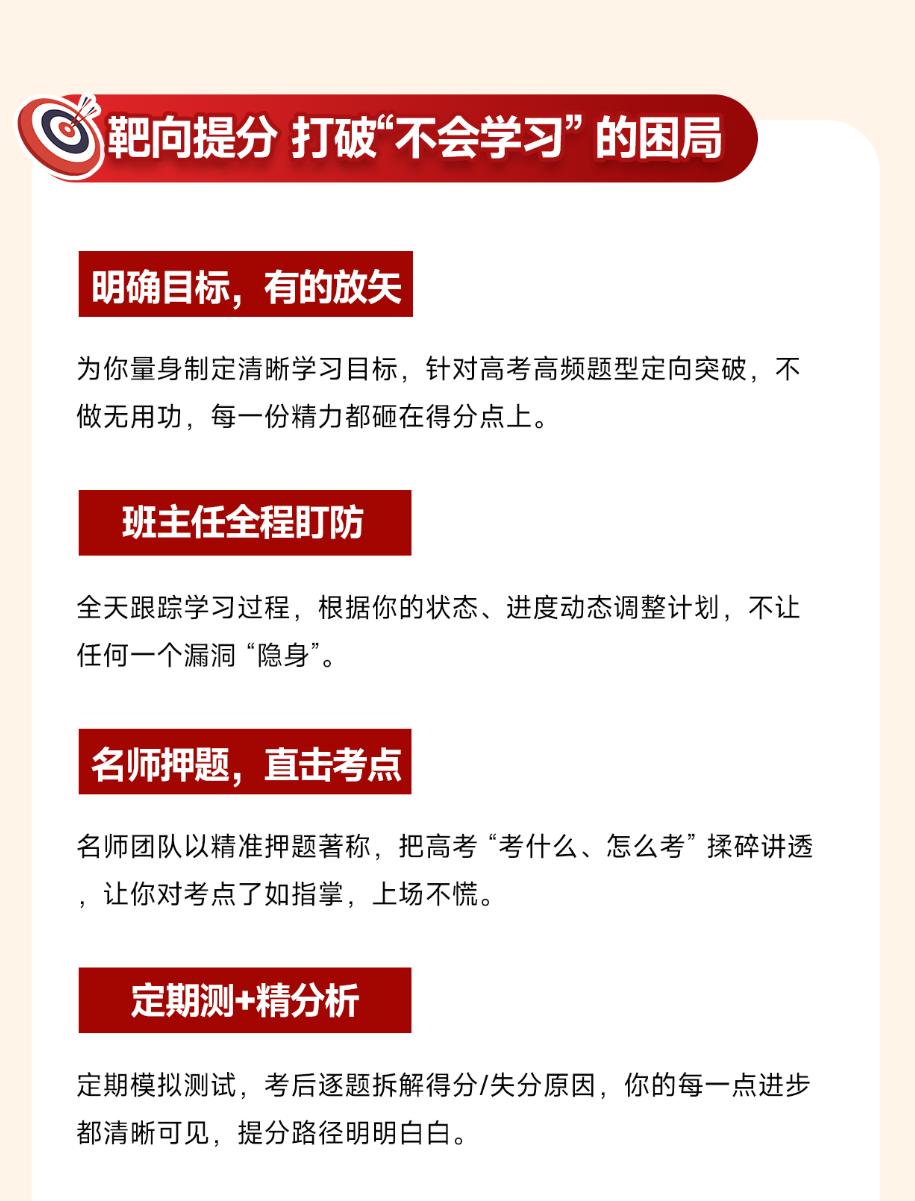 靶向提分 打破“不会学习”的困局

明确目标，有的放矢

为你量身制定清晰学习目标，针对高考高频题型定向突破，不做无用功，每一份精力都砸在得分点上。

班主任全程盯防

全天跟踪学习过程，根据你的状态、进度动态调整计划，不让任何一个漏洞“隐身”。

名师押题，直击考点

名师团队以精准押题著称，把高考“考什么、怎么考”揉碎讲透，让你对考点了如指掌，上场不慌。

定期测+精分析

定期模拟测试，考后逐题拆解得分/失分原因，你的每一点进步都清晰可见，提分路径明明白白。